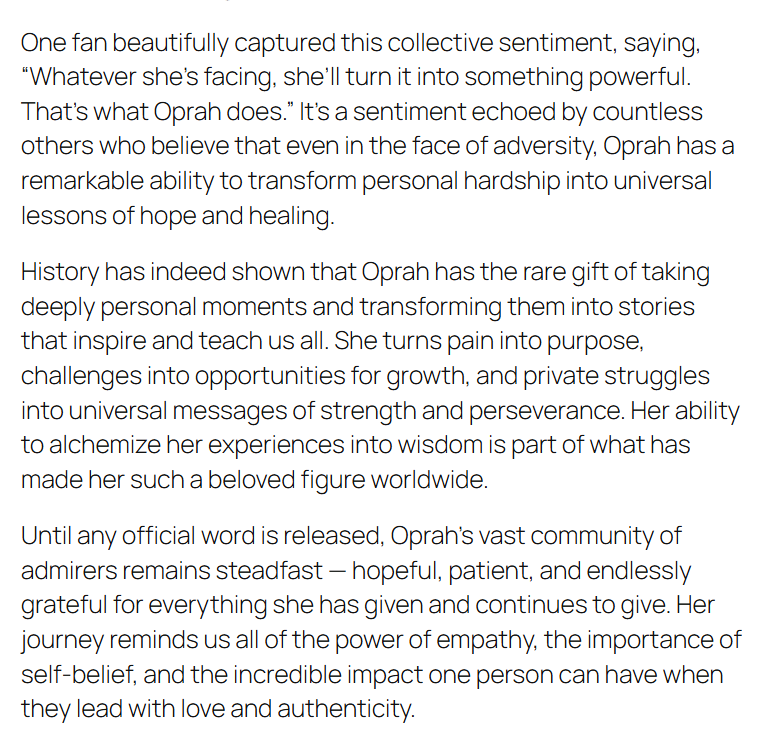 One fan beautifully captured this collective sentiment, saying, “Whatever she’s facing, she’ll turn it into something powerful. That’s what Oprah does.” It’s a sentiment echoed by countless others who believe that even in the face of adversity, Oprah has a remarkable ability to transform personal hardship into universal lessons of hope and healing.

History has indeed shown that Oprah has the rare gift of taking deeply personal moments and transforming them into stories that inspire and teach us all. She turns pain into purpose, challenges into opportunities for growth, and private struggles into universal messages of strength and perseverance. Her ability to alchemize her experiences into wisdom is part of what has made her such a beloved figure worldwide.

Until any official word is released, Oprah’s vast community of admirers remains steadfast — hopeful, patient, and endlessly grateful for everything she has given and continues to give. Her journey reminds us all of the power of empathy, the importance of self-belief, and the incredible impact one person can have when they lead with love and authenticity.